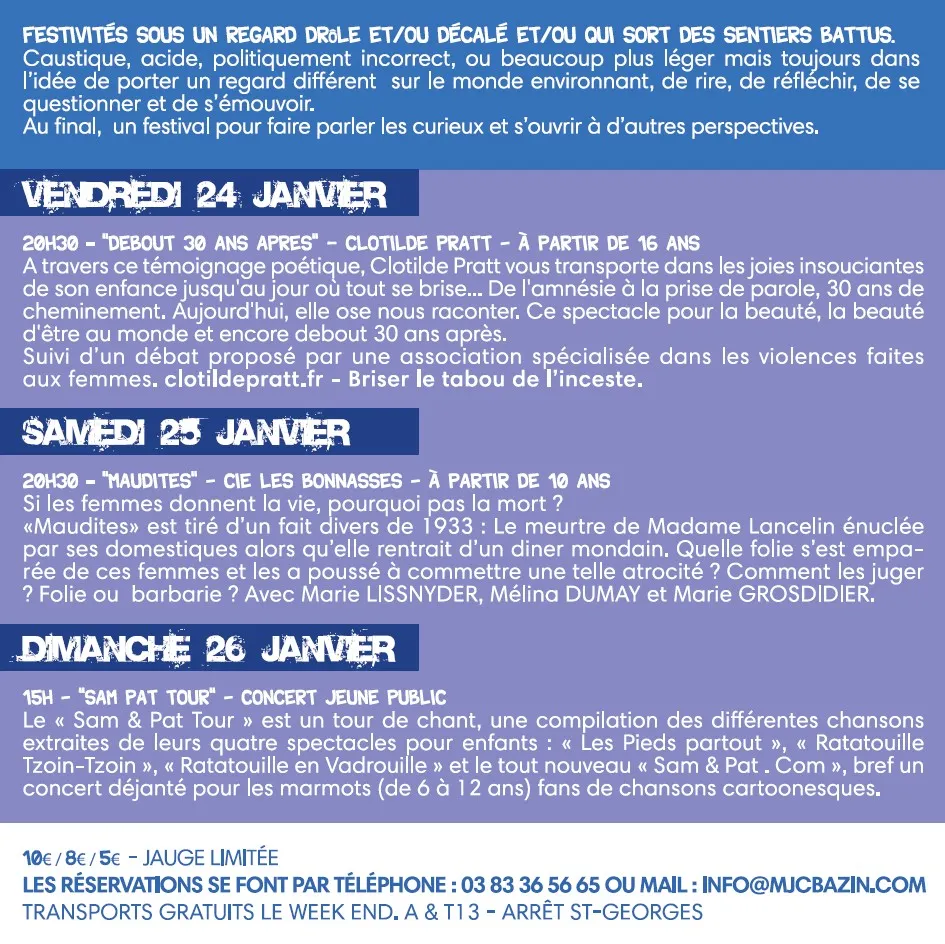 FESTIVITÉS SOUS UN REGARD DRôLE ET/OU DÉCALÉ ET/OU QUI SORT DES SENTIERS BATTUS.
Caustique, acide, politiquement incorrect, ou beaucoup plus léger mais toujours dans l'idée de porter un regard différent sur le monde environnant, de rire, de réfléchir, de se questionner et de s'émouvoir.
Au final, un festival pour faire parler les curieux et s'ouvrir à d'autres perspectives.

VENDREDI 24 JANVIER

20H30 - "DEBOUT 30 ANS APRES" - CLOTILDE PRATT - À PARTIR DE 16 ANS
A travers ce témoignage poétique, Clotilde Pratt vous transporte dans les joies insouciantes de son enfance jusqu'au jour où tout se brise... De l'amnésie à la prise de parole, 30 ans de cheminement. Aujourd'hui, elle ose nous raconter. Ce spectacle pour la beauté, la beauté d'être au monde et encore debout 30 ans après.
Suivi d'un débat proposé par une association spécialisée dans les violences faites aux femmes. clotildepratt.fr - Briser le tabou de l'inceste.

SAMEDI 25 JANVIER

20H30 - "MAUDITES" - CIE LES BONNASSES - À PARTIR DE 10 ANS
Si les femmes donnent la vie, pourquoi pas la mort ?
«Maudites» est tiré d'un fait divers de 1933 : Le meurtre de Madame Lancelin énuclée par ses domestiques alors qu'elle rentrait d'un diner mondain. Quelle folie s'est emparée de ces femmes et les a poussé à commettre une telle atrocité ? Comment les juger ? Folie ou barbarie ? Avec Marie LISSNYDER, Mélina DUMAY et Marie GROSDIDIER.

DIMANCHE 26 JANVIER

15H - "SAM PAT TOUR" - CONCERT JEUNE PUBLIC
Le « Sam & Pat Tour » est un tour de chant, une compilation des différentes chansons extraites de leurs quatre spectacles pour enfants : « Les Pieds partout », « Ratatouille Tzoin-Tzoin », « Ratatouille en Vadrouille » et le tout nouveau « Sam & Pat . Com », bref un concert déjanté pour les marmots (de 6 à 12 ans) fans de chansons cartoonesques.

10€ / 8€ / 5€ - JAUGE LIMITÉE
LES RÉSERVATIONS SE FONT PAR TÉLÉPHONE : 03 83 36 56 65 OU MAIL : INFO@MJCBAZIN.COM
TRANSPORTS GRATUITS LE WEEK END. A & T13 - ARRÊT ST-GEORGES